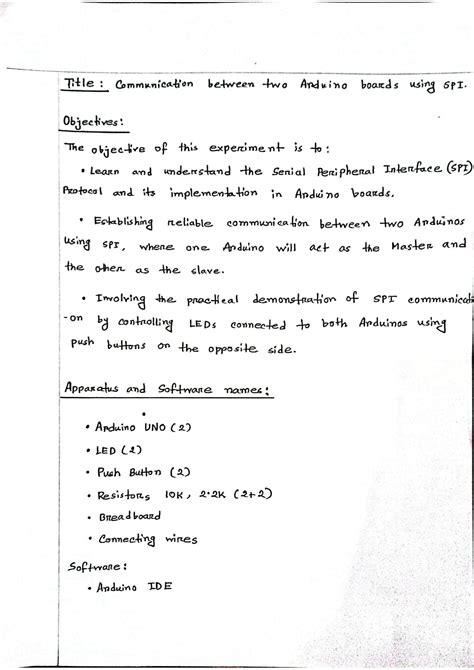 Title: Communication between two Arduino boards using SPI.

Objectives:

The objective of this experiment is to:

• Learn and understand the Serial Peripheral Interface (SPI) Protocol and its implementation in Arduino boards.

• Establishing reliable communication between two Arduinos using SPI, where one Arduino will act as the Master and the other as the slave.

• Involving the practical demonstration of SPI communicati-on by controlling LEDs connected to both Arduinos using push buttons on the opposite side.

Apparatus and Software names:

• Arduino UNO (2)
• LED (2)
• Push Button (2)
• Resistors 10K, 2.2K (2+2)
• Breadboard
• Connecting wires

Software:

• Arduino IDE